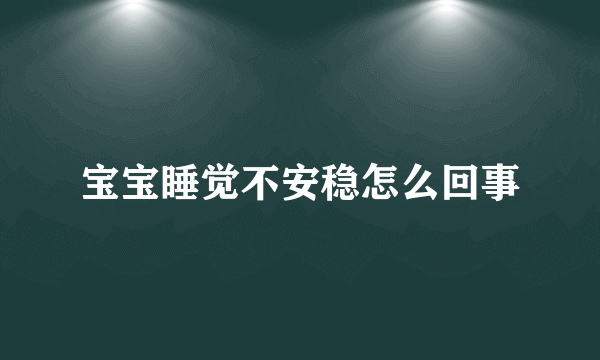 宝宝睡觉不安稳怎么回事